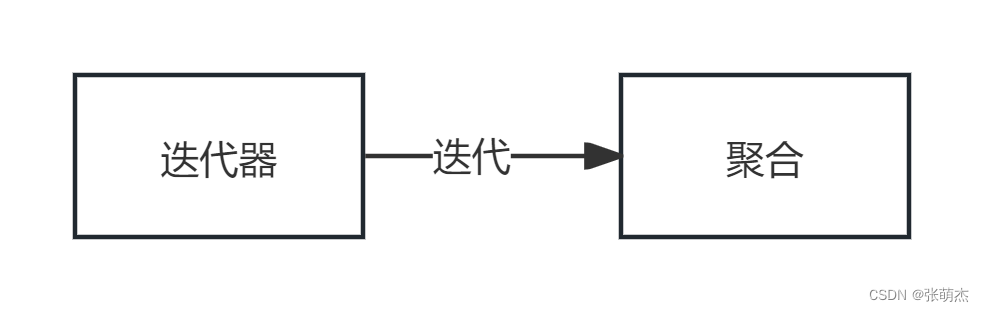 迭代器

迭代

聚合

CSDN @张萌杰